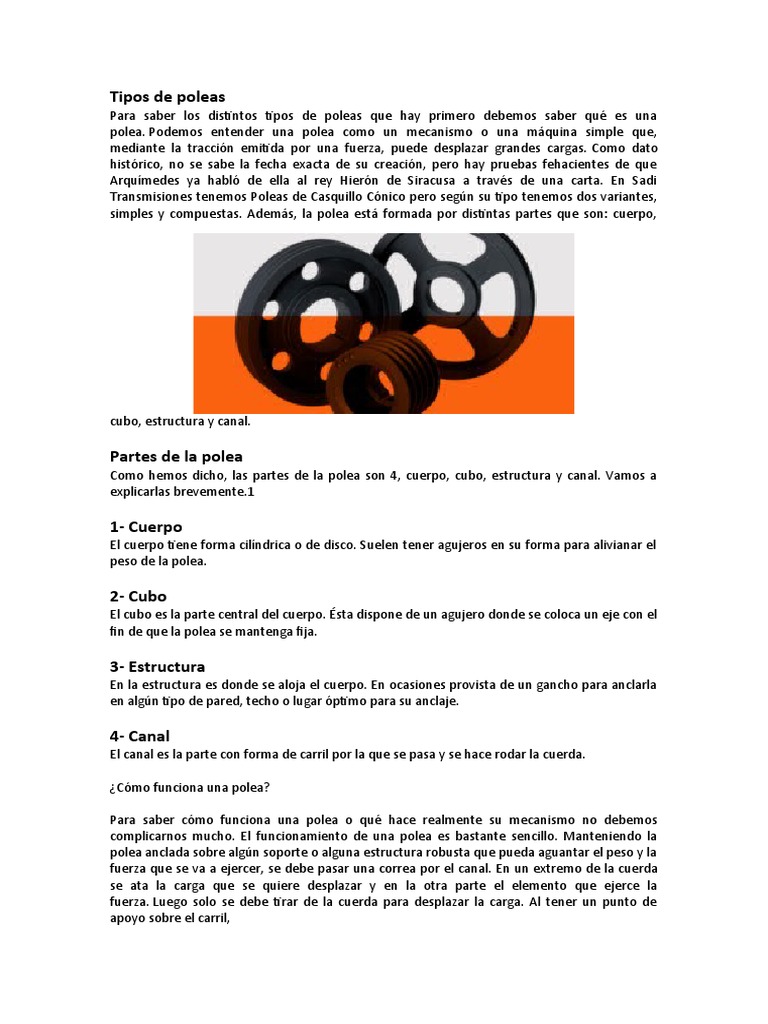 Tipos de poleas

Para saber los distintos tipos de poleas que hay primero debemos saber qué es una polea. Podemos entender una polea como un mecanismo o una máquina simple que, mediante la tracción emitida por una fuerza, puede desplazar grandes cargas. Como dato histórico, no se sabe la fecha exacta de su creación, pero hay pruebas fehacientes de que Arquímedes ya habló de ella al rey Hierón de Siracusa a través de una carta. En Sadi Transmisiones tenemos Poleas de Casquillo Cónico pero según su tipo tenemos dos variantes, simples y compuestas. Además, la polea está formada por distintas partes que son: cuerpo, cubo, estructura y canal.

Partes de la polea

Como hemos dicho, las partes de la polea son 4, cuerpo, cubo, estructura y canal. Vamos a explicarlas brevemente.1

1- Cuerpo

El cuerpo tiene forma cilíndrica o de disco. Suelen tener agujeros en su forma para alivianar el peso de la polea.

2- Cubo

El cubo es la parte central del cuerpo. Ésta dispone de un agujero donde se coloca un eje con el fin de que la polea se mantenga fija.

3- Estructura

En la estructura es donde se aloja el cuerpo. En ocasiones provista de un gancho para anclarla en algún tipo de pared, techo o lugar óptimo para su anclaje.

4- Canal

El canal es la parte con forma de carril por la que se pasa y se hace rodar la cuerda.

¿Cómo funciona una polea?

Para saber cómo funciona una polea o qué hace realmente su mecanismo no debemos complicarnos mucho. El funcionamiento de una polea es bastante sencillo. Manteniendo la polea anclada sobre algún soporte o alguna estructura robusta que pueda aguantar el peso y la fuerza que se va a ejercer, se debe pasar una correa por el canal. En un extremo de la cuerda se ata la carga que se quiere desplazar y en la otra parte el elemento que ejerce la fuerza. Luego solo se debe tirar de la cuerda para desplazar la carga. Al tener un punto de apoyo sobre el carril,